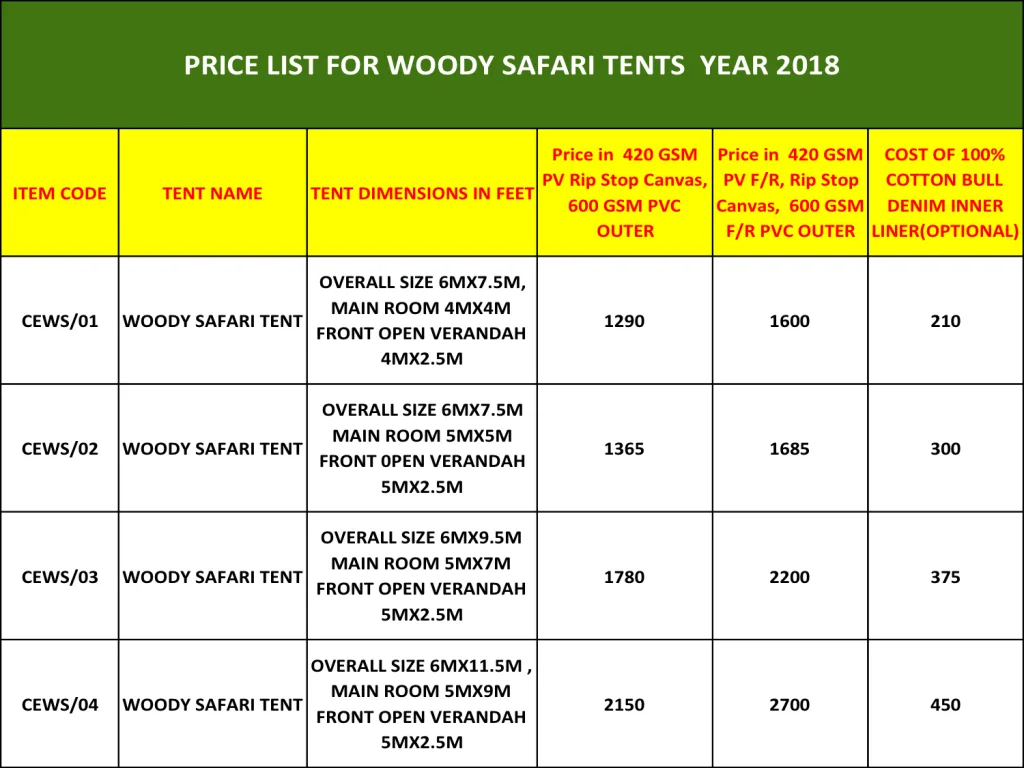 PRICE LIST FOR WOODY SAFARI TENTS YEAR 2018

| ITEM CODE | TENT NAME | TENT DIMENSIONS IN FEET | Price in 420 GSM PV Rip Stop Canvas, 600 GSM PVC OUTER | Price in 420 GSM PV F/R, Rip Stop Canvas, 600 GSM F/R PVC OUTER | COST OF 100% COTTON BULL DENIM INNER LINER(OPTIONAL) |
|---|---|---|---|---|---|
| CEWS/01 | WOODY SAFARI TENT | OVERALL SIZE 6MX7.5M, MAIN ROOM 4MX4M FRONT OPEN VERANDAH 4MX2.5M | 1290 | 1600 | 210 |
| CEWS/02 | WOODY SAFARI TENT | OVERALL SIZE 6MX7.5M MAIN ROOM 5MX5M FRONT 0PEN VERANDAH 5MX2.5M | 1365 | 1685 | 300 |
| CEWS/03 | WOODY SAFARI TENT | OVERALL SIZE 6MX9.5M MAIN ROOM 5MX7M FRONT OPEN VERANDAH 5MX2.5M | 1780 | 2200 | 375 |
| CEWS/04 | WOODY SAFARI TENT | OVERALL SIZE 6MX11.5M , MAIN ROOM 5MX9M FRONT OPEN VERANDAH 5MX2.5M | 2150 | 2700 | 450 |